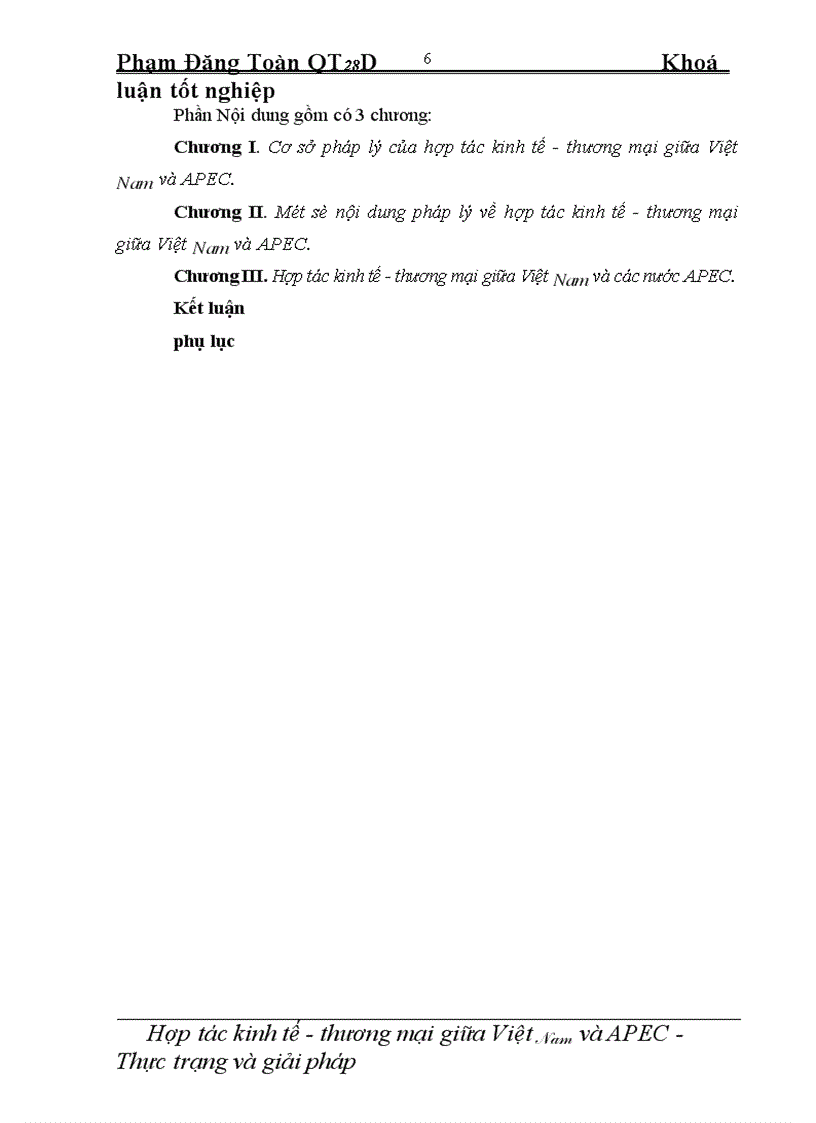 Phạm Đăng Toàn QT28D 6 Khoá luận tốt nghiệp

Phần Nội dung gồm có 3 chương:

Chương I. Cơ sở pháp lý của hợp tác kinh tế - thương mại giữa Việt Nam và APEC.

Chương II. Mét sè nội dung pháp lý về hợp tác kinh tế - thương mại giữa Việt Nam và APEC.

Chương III. Hợp tác kinh tế - thương mại giữa Việt Nam và các nước APEC.

Kết luận

phụ lục

Hợp tác kinh tế - thương mại giữa Việt Nam và APEC - Thực trạng và giải pháp